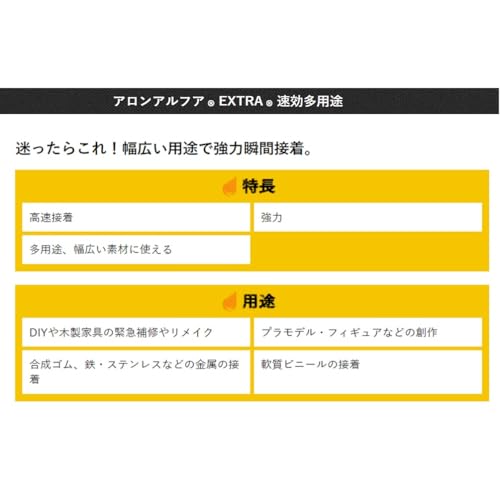 アロンアルフア® EXTRA® 速効多用途

迷ったらこれ！幅広い用途で強力瞬間接着。

特長

高速接着

強力

多用途、幅広い素材に使える

用途

DIYや木製家具の緊急補修やリメイク

プラモデル・フィギュアなどの創作

合成ゴム、鉄・ステンレスなどの金属の接着

軟質ビニールの接着